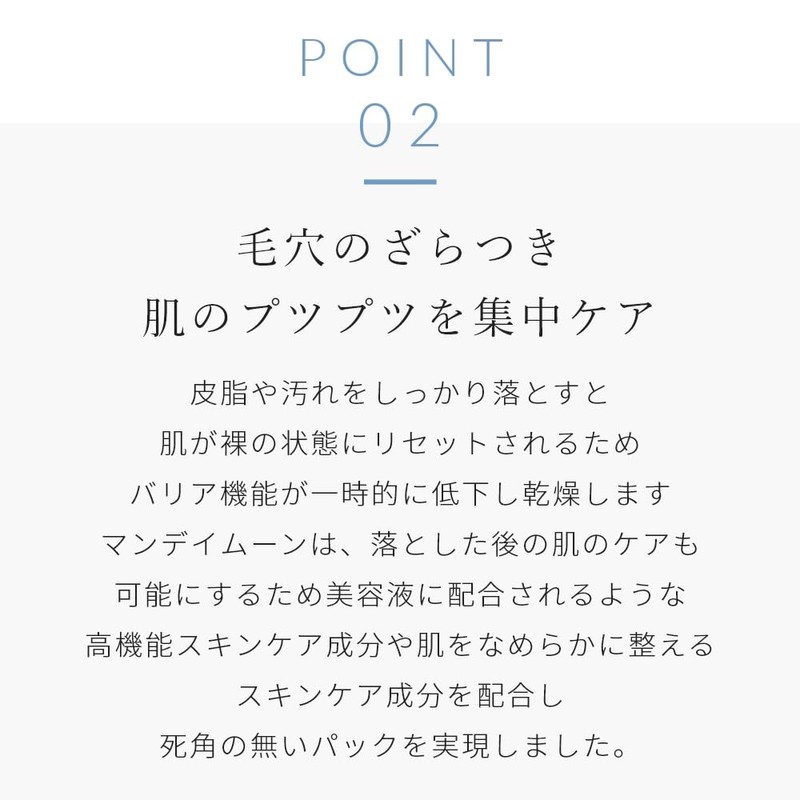 POINT
02

毛穴のざらつき
肌のプツプツを集中ケア

皮脂や汚れをしっかり落とすと
肌が裸の状態にリセットされるため
バリア機能が一時的に低下し乾燥します
マンデイムーンは、落とした後の肌のケアも
可能にするため美容液に配合されるような
高機能スキンケア成分や肌をなめらかに整える
スキンケア成分を配合し
死角の無いパックを実現しました。